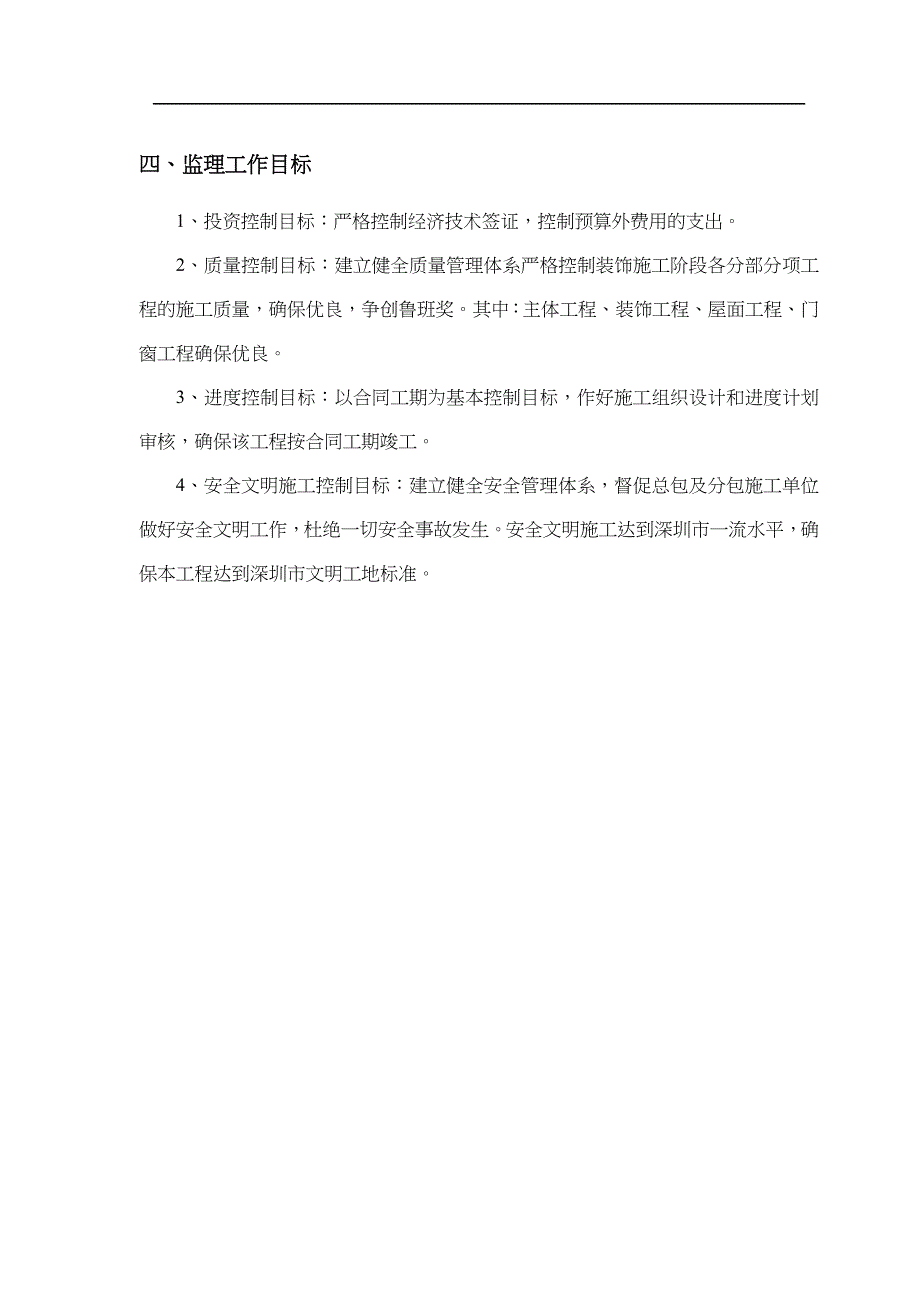 四、监理工作目标

1、投资控制目标：严格控制经济技术签证，控制预算外费用的支出。

2、质量控制目标：建立健全质量管理体系严格控制装饰施工阶段各分部分项工程的施工质量，确保优良，争创鲁班奖。其中：主体工程、装饰工程、屋面工程、门窗工程确保优良。

3、进度控制目标：以合同工期为基本控制目标，作好施工组织设计和进度计划审核，确保该工程按合同工期竣工。

4、安全文明施工控制目标：建立健全安全管理体系，督促总包及分包施工单位做好安全文明工作，杜绝一切安全事故发生。安全文明施工达到深圳市一流水平，确保本工程达到深圳市文明工地标准。